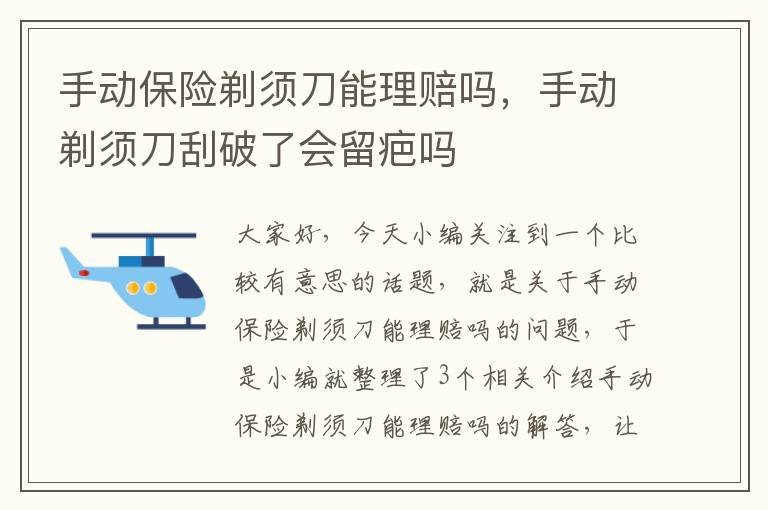 手动保险剃须刀能理赔吗，手动剃须刀刮破了会留疤吗

大家好，今天小编关注到一个比较有意思的话题，就是关于手动保险剃须刀能理赔吗的问题，于是小编就整理了3个相关介绍手动保险剃须刀能理赔吗的解答，让